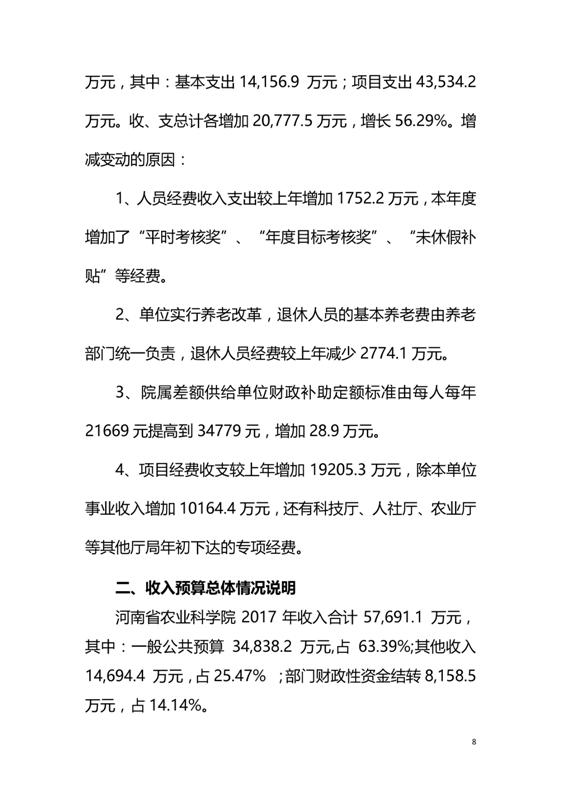 万元，其中：基本支出 14,156.9 万元；项目支出 43,534.2 万元。收、支总计各增加 20,777.5 万元，增长 56.29%。增减变动的原因：

1、人员经费收入支出较上年增加 1752.2 万元，本年度增加了“平时考核奖”、“年度目标考核奖”、“未休假补贴”等经费。

2、单位实行养老改革，退休人员的基本养老费由养老部门统一负责，退休人员经费较上年减少 2774.1 万元。

3、院属差额供给单位财政补助定额标准由每人每年 21669 元提高到 34779 元，增加 28.9 万元。

4、项目经费收支较上年增加 19205.3 万元，除本单位事业收入增加 10164.4 万元，还有科技厅、人社厅、农业厅等其他厅局年初下达的专项经费。

二、收入预算总体情况说明

河南省农业科学院 2017 年收入合计 57,691.1 万元，其中：一般公共预算 34,838.2 万元,占 63.39%;其他收入 14,694.4 万元，占 25.47% ；部门财政性资金结转 8,158.5 万元，占 14.14%。

8